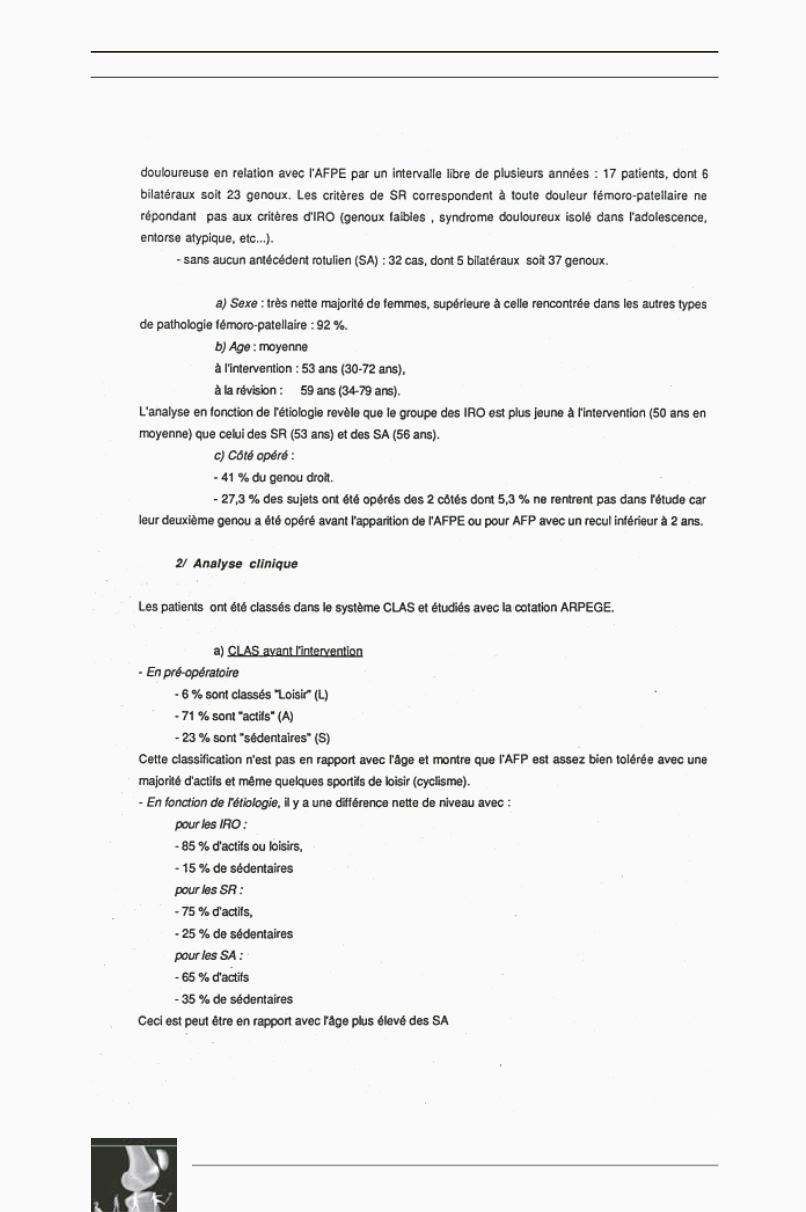 douloureuse en relation avec l'AFPE par un intervalle libre de plusieurs années : 17 patients, dont 6 bilatéraux soit 23 genoux. Les critères de SR correspondent à toute douleur fémoro-patellaire ne répondant pas aux critères d'IRO (genoux faibles , syndrome douloureux isolé dans l'adolescence, entorse atypique, etc...).

- sans aucun antécédent rotulien (SA) : 32 cas, dont 5 bilatéraux soit 37 genoux.

a) Sexe : très nette majorité de femmes, supérieure à celle rencontrée dans les autres types de pathologie fémoro-patellaire : 92 %.

b) Age : moyenne

à l'intervention : 53 ans (30-72 ans),

à la révision : 59 ans (34-79 ans).

L'analyse en fonction de l'étiologie revèle que le groupe des IRO est plus jeune à l'intervention (50 ans en moyenne) que celui des SR (53 ans) et des SA (56 ans).

c) Côté opéré :

- 41 % du genou droit.

- 27,3 % des sujets ont été opérés des 2 côtés dont 5,3 % ne rentrent pas dans l'étude car leur deuxième genou a été opéré avant l'apparition de l'AFPE ou pour AFP avec un recul inférieur à 2 ans.

2/ Analyse clinique

Les patients ont été classés dans le système CLAS et étudiés avec la cotation ARPEGE.

a) CLAS avant l'intervention

- En pré-opératoire

- 6 % sont classés "Loisir" (L)

- 71 % sont "actifs" (A)

- 23 % sont "sédentaires" (S)

Cette classification n'est pas en rapport avec l'âge et montre que l'AFP est assez bien tolérée avec une majorité d'actifs et même quelques sportifs de loisir (cyclisme).

- En fonction de l'étiologie, il y a une différence nette de niveau avec :

pour les IRO :

- 85 % d'actifs ou loisirs,

- 15 % de sédentaires

pour les SR :

- 75 % d'actifs,

- 25 % de sédentaires

pour les SA :

- 65 % d'actifs

- 35 % de sédentaires

Ceci est peut être en rapport avec l'âge plus élevé des SA